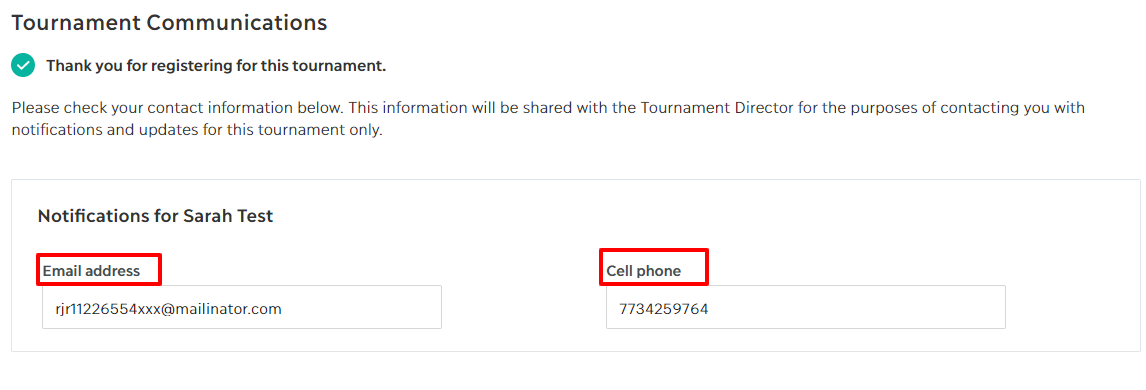 Tournament Communications

Thank you for registering for this tournament.

Please check your contact information below. This information will be shared with the Tournament Director for the purposes of contacting you with notifications and updates for this tournament only.

Notifications for Sarah Test

Email address

rjr11226554xxx@mailinator.com

Cell phone

7734259764